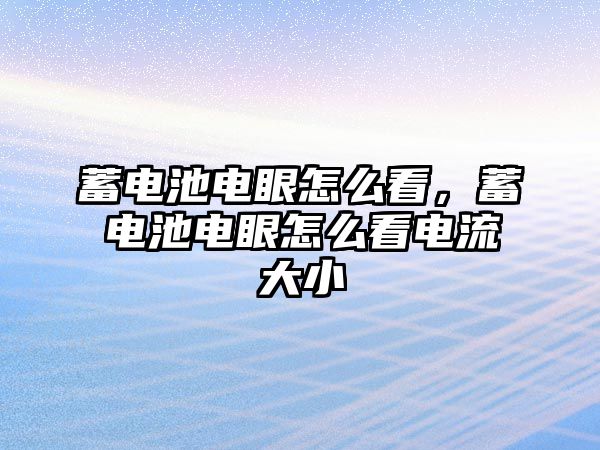 蓄电池电眼怎么看，蓄电池电眼怎么看电流大小